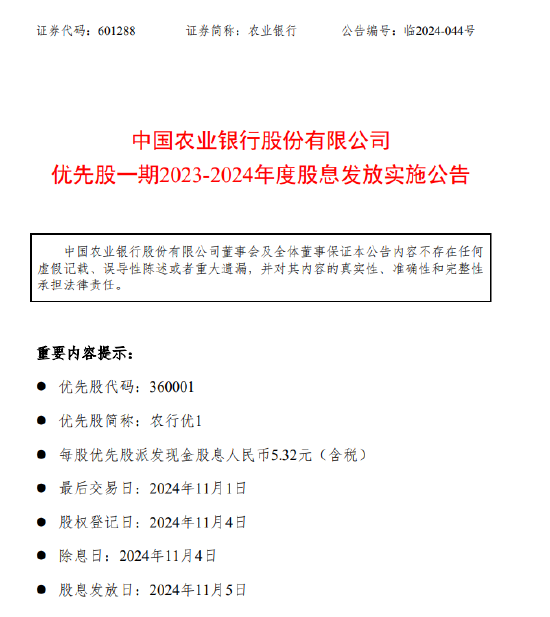 证券代码：601288　　证券简称：农业银行　　公告编号：临2024-044号

中国农业银行股份有限公司
优先股一期2023-2024年度股息发放实施公告

中国农业银行股份有限公司董事会及全体董事保证本公告内容不存在任何虚假记载、误导性陈述或者重大遗漏，并对其内容的真实性、准确性和完整性承担法律责任。

重要内容提示：

● 优先股代码：360001

● 优先股简称：农行优1

● 每股优先股派发现金股息人民币5.32元（含税）

● 最后交易日：2024年11月1日

● 股权登记日：2024年11月4日

● 除息日：2024年11月4日

● 股息发放日：2024年11月5日